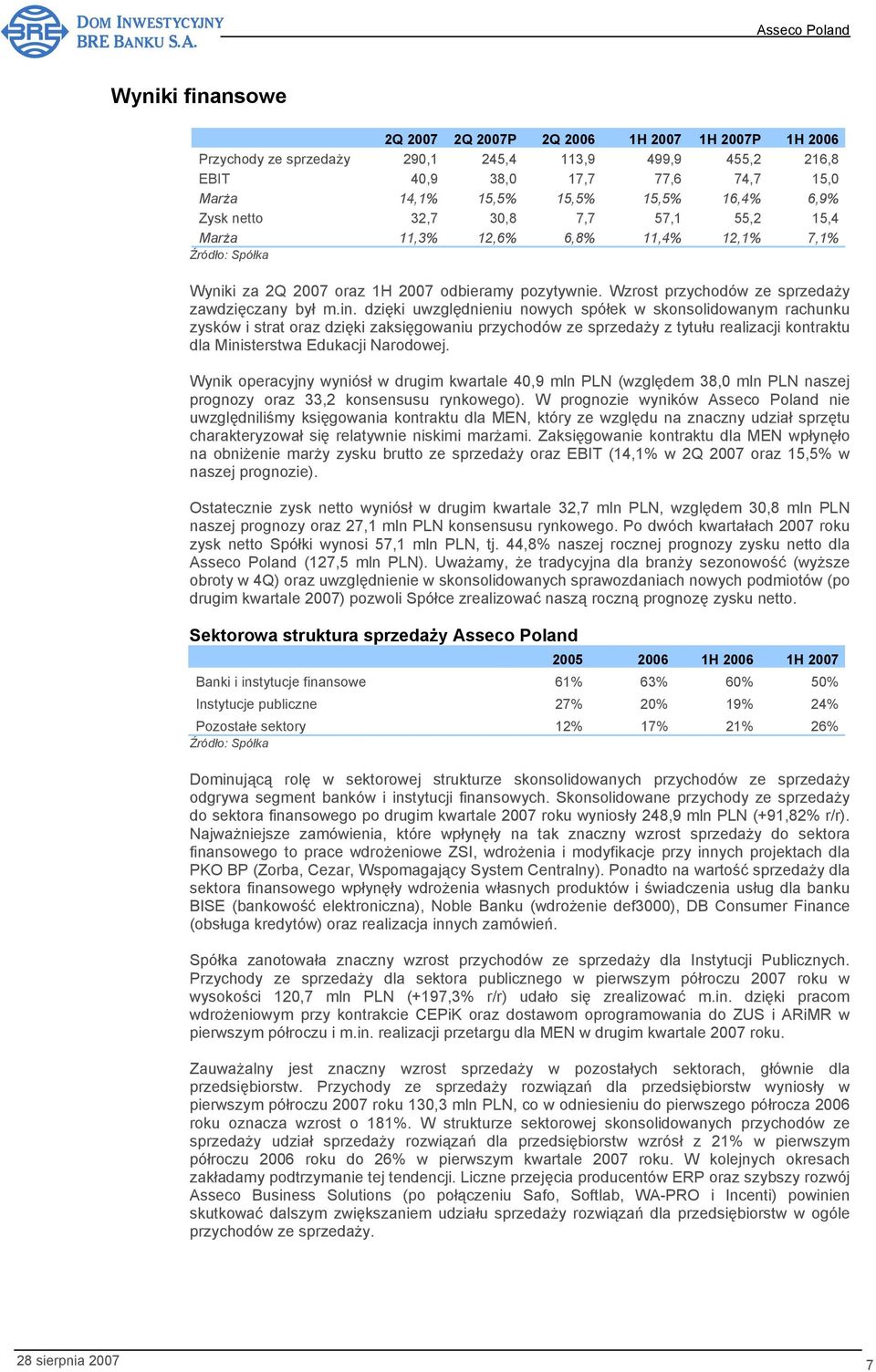 BRE DOM INWESTYCYJNY BRE BANKU S.A.

Asseco Poland

Wyniki finansowe

| | 2Q 2007 | 2Q 2007P | 2Q 2006 | 1H 2007 | 1H 2007P | 1H 2006 |
|---|---|---|---|---|---|---|
| Przychody ze sprzedaży | 290,1 | 245,4 | 113,9 | 499,9 | 455,2 | 216,8 |
| EBIT | 40,9 | 38,0 | 17,7 | 77,6 | 74,7 | 15,0 |
| Marża | 14,1% | 15,5% | 15,5% | 15,5% | 16,4% | 6,9% |
| Zysk netto | 32,7 | 30,8 | 7,7 | 57,1 | 55,2 | 15,4 |
| Marża | 11,3% | 12,6% | 6,8% | 11,4% | 12,1% | 7,1% |

Źródło: Spółka

Wyniki za 2Q 2007 oraz 1H 2007 odbieramy pozytywnie. Wzrost przychodów ze sprzedaży zawdzięczany był m.in. dzięki uwzględnieniu nowych spółek w skonsolidowanym rachunku zysków i strat oraz dzięki zaksięgowaniu przychodów ze sprzedaży z tytułu realizacji kontraktu dla Ministerstwa Edukacji Narodowej.

Wynik operacyjny wyniósł w drugim kwartale 40,9 mln PLN (względem 38,0 mln PLN naszej prognozy oraz 33,2 konsensusu rynkowego). W prognozie wyników Asseco Poland nie uwzględniliśmy księgowania kontraktu dla MEN, który ze względu na znaczny udział sprzętu charakteryzował się relatywnie niskimi marżami. Zaksięgowanie kontraktu dla MEN wpłynęło na obniżenie marży zysku brutto ze sprzedaży oraz EBIT (14,1% w 2Q 2007 oraz 15,5% w naszej prognozie).

Ostatecznie zysk netto wyniósł w drugim kwartale 32,7 mln PLN, względem 30,8 mln PLN naszej prognozy oraz 27,1 mln PLN konsensusu rynkowego. Po dwóch kwartałach 2007 roku zysk netto Spółki wynosi 57,1 mln PLN, tj. 44,8% naszej rocznej prognozy zysku netto dla Asseco Poland (127,5 mln PLN). Uważamy, że tradycyjna dla branży sezonowość (wyższe obroty w 4Q) oraz uwzględnienie w skonsolidowanych sprawozdaniach nowych podmiotów (po drugim kwartale 2007) pozwoli Spółce zrealizować naszą roczną prognozę zysku netto.

Sektorowa struktura sprzedaży Asseco Poland

| | 2005 | 2006 | 1H 2006 | 1H 2007 |
|---|---|---|---|---|
| Banki i instytucje finansowe | 61% | 63% | 60% | 50% |
| Instytucje publiczne | 27% | 20% | 19% | 24% |
| Pozostałe sektory | 12% | 17% | 21% | 26% |

Źródło: Spółka

Dominującą rolę w sektorowej strukturze skonsolidowanych przychodów ze sprzedaży odgrywa segment banków i instytucji finansowych. Skonsolidowane przychody ze sprzedaży do sektora finansowego po drugim kwartale 2007 roku wyniosły 248,9 mln PLN (+91,82% r/r). Najważniejsze zamówienia, które wpłynęły na tak znaczny wzrost sprzedaży do sektora finansowego to prace wdrożeniowe ZSI, wdrożenia i modyfikacje przy innych projektach dla PKO BP (Zorba, Cezar, Wspomagający System Centralny). Ponadto na wartość sprzedaży dla sektora finansowego wpłynęły wdrożenia własnych produktów i świadczenia usług dla banku BISE (bankowość elektroniczna), Noble Banku (wdrożenie def3000), DB Consumer Finance (obsługa kredytów) oraz realizacja innych zamówień.

Spółka zanotowała znaczny wzrost przychodów ze sprzedaży dla Instytucji Publicznych. Przychody ze sprzedaży dla sektora publicznego w pierwszym półroczu 2007 roku w wysokości 120,7 mln PLN (+197,3% r/r) udało się zrealizować m.in. dzięki pracom wdrożeniowym przy kontrakcie CEPiK oraz dostawom oprogramowania do ZUS i ARiMR w pierwszym półroczu i m.in. realizacji przetargu dla MEN w drugim kwartale 2007 roku.

Zauważalny jest znaczny wzrost sprzedaży w pozostałych sektorach, głównie dla przedsiębiorstw. Przychody ze sprzedaży rozwiązań dla przedsiębiorstw wyniosły w pierwszym półroczu 2007 roku 130,3 mln PLN, co w odniesieniu do pierwszego półrocza 2006 roku oznacza wzrost o 181%. W strukturze sektorowej skonsolidowanych przychodów ze sprzedaży udział sprzedaży rozwiązań dla przedsiębiorstw wzrósł z 21% w pierwszym półroczu 2006 roku do 26% w pierwszym kwartale 2007 roku. W kolejnych okresach zakładamy podtrzymanie tej tendencji. Liczne przejęcia producentów ERP oraz szybszy rozwój Asseco Business Solutions (po połączeniu Safo, Softlab, WA-PRO i Incenti) powinien skutkować dalszym zwiększaniem udziału sprzedaży rozwiązań dla przedsiębiorstw w ogóle przychodów ze sprzedaży.

28 sierpnia 2007

7